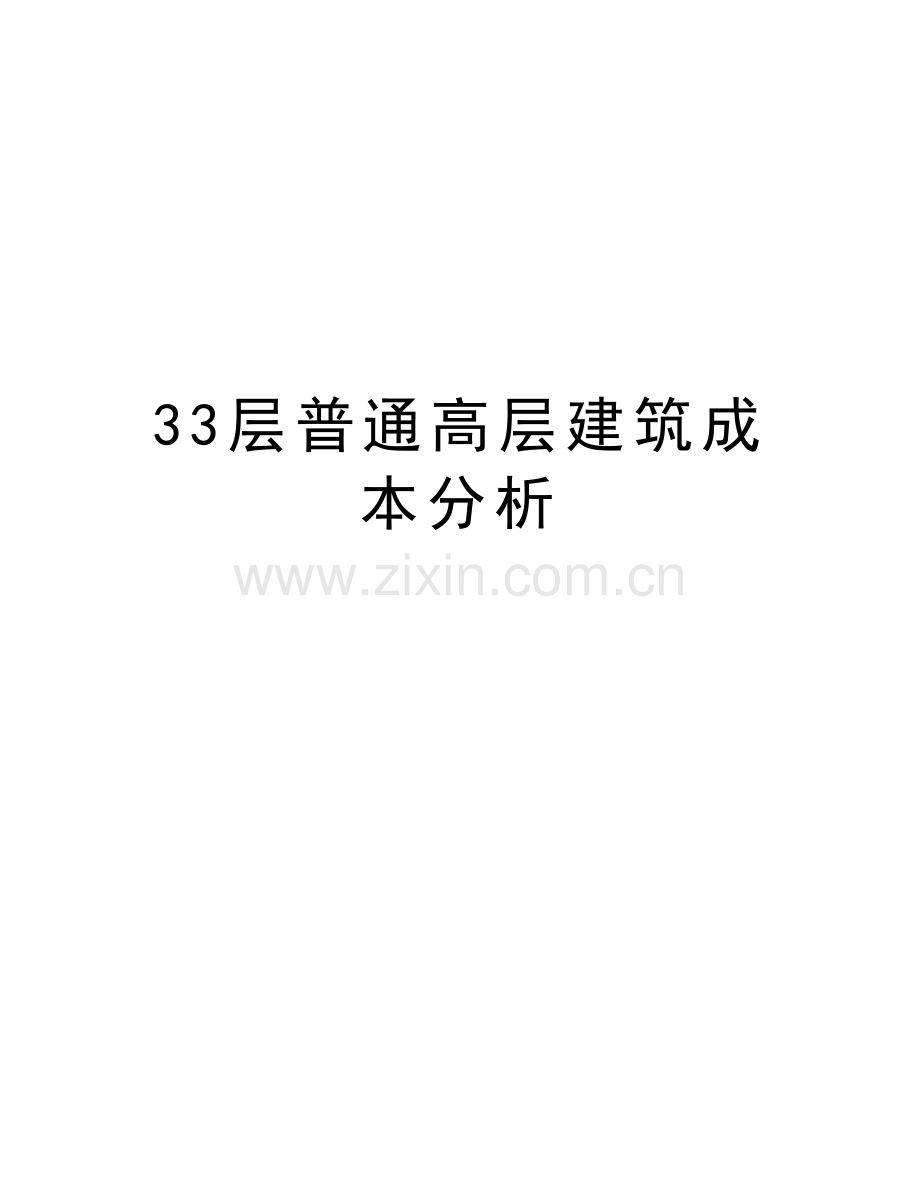 33层普通高层建筑成本分析

www.zixin.com.cn